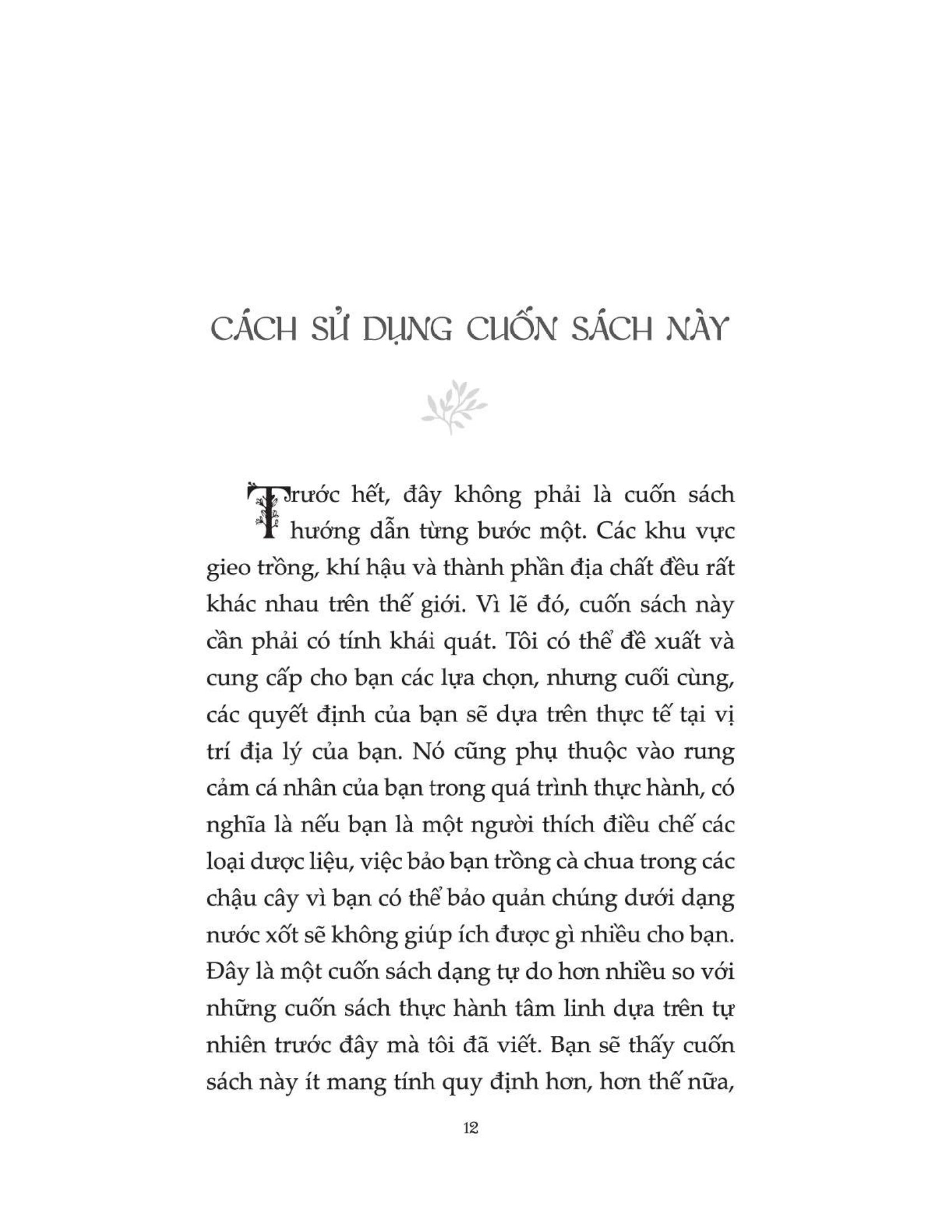 CÁCH SỬ DỤNG CUỐN SÁCH NÀY

Trước hết, đây không phải là cuốn sách hướng dẫn từng bước một. Các khu vực gieo trồng, khí hậu và thành phần địa chất đều rất khác nhau trên thế giới. Vì lẽ đó, cuốn sách này cần phải có tính khái quát. Tôi có thể đề xuất và cung cấp cho bạn các lựa chọn, nhưng cuối cùng, các quyết định của bạn sẽ dựa trên thực tế tại vị trí địa lý của bạn. Nó cũng phụ thuộc vào rung cảm cá nhân của bạn trong quá trình thực hành, có nghĩa là nếu bạn là một người thích điều chế các loại dược liệu, việc bảo bạn trồng cà chua trong các chậu cây vì bạn có thể bảo quản chúng dưới dạng nước xốt sẽ không giúp ích được gì nhiều cho bạn. Đây là một cuốn sách dạng tự do hơn nhiều so với những cuốn sách thực hành tâm linh dựa trên tự nhiên trước đây mà tôi đã viết. Bạn sẽ thấy cuốn sách này ít mang tính quy định hơn, hơn thế nữa,

12